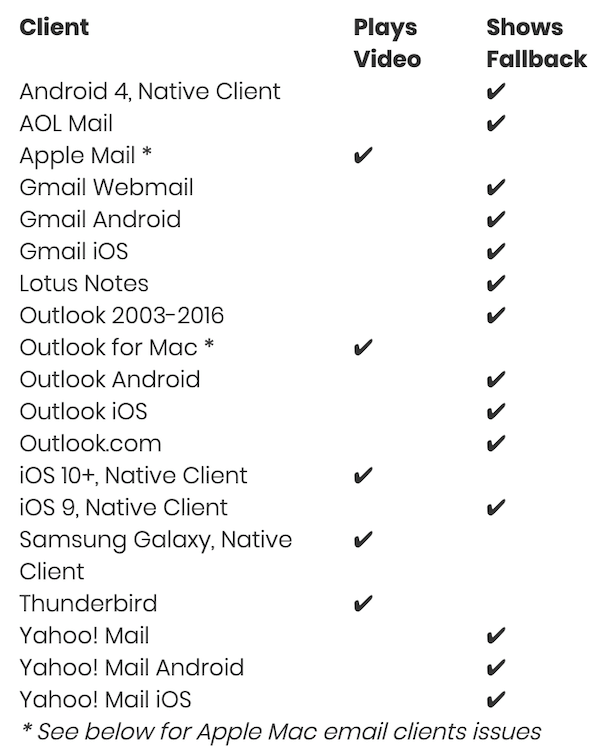 | Client | Plays Video | Shows Fallback |
|---|---|---|
| Android 4, Native Client | | ✔ |
| AOL Mail | | ✔ |
| Apple Mail * | ✔ | |
| Gmail Webmail | | ✔ |
| Gmail Android | | ✔ |
| Gmail iOS | | ✔ |
| Lotus Notes | | ✔ |
| Outlook 2003-2016 | | ✔ |
| Outlook for Mac * | ✔ | |
| Outlook Android | | ✔ |
| Outlook iOS | | ✔ |
| Outlook.com | | ✔ |
| iOS 10+, Native Client | ✔ | |
| iOS 9, Native Client | | ✔ |
| Samsung Galaxy, Native Client | ✔ | |
| Thunderbird | ✔ | |
| Yahoo! Mail | | ✔ |
| Yahoo! Mail Android | | ✔ |
| Yahoo! Mail iOS | | ✔ |

* See below for Apple Mac email clients issues